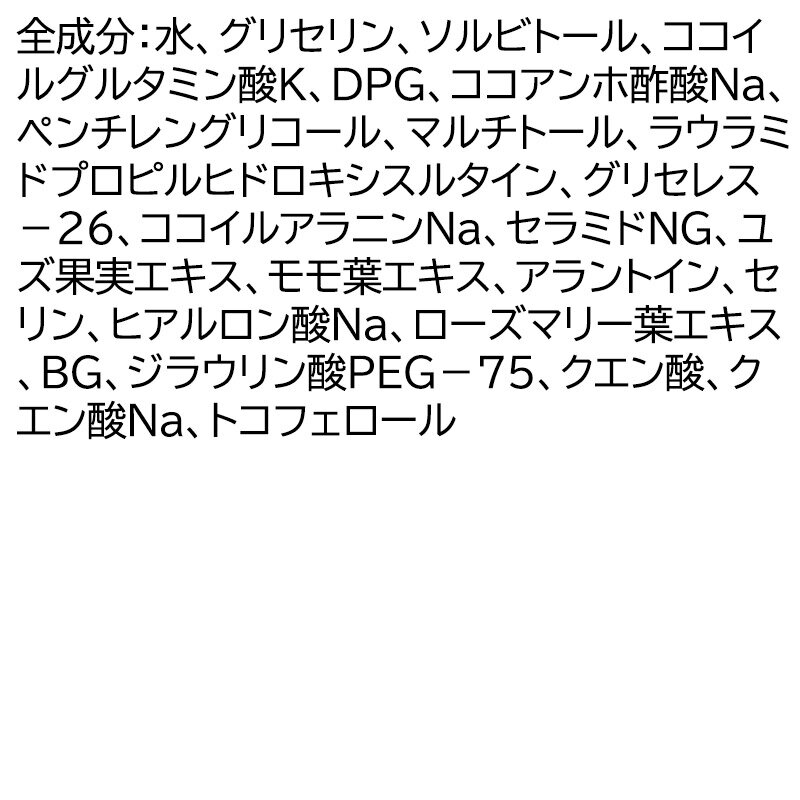 全成分：水、グリセリン、ソルビトール、ココイルグルタミン酸K、DPG、ココアンホ酢酸Na、ペンチレングリコール、マルチトール、ラウラミドプロピルヒドロキシスルタイン、グリセレス－26、ココイルアラニンNa、セラミドNG、ユズ果実エキス、モモ葉エキス、アラントイン、セリン、ヒアルロン酸Na、ローズマリー葉エキス、BG、ジラウリン酸PEG－75、クエン酸、クエン酸Na、トコフェロール